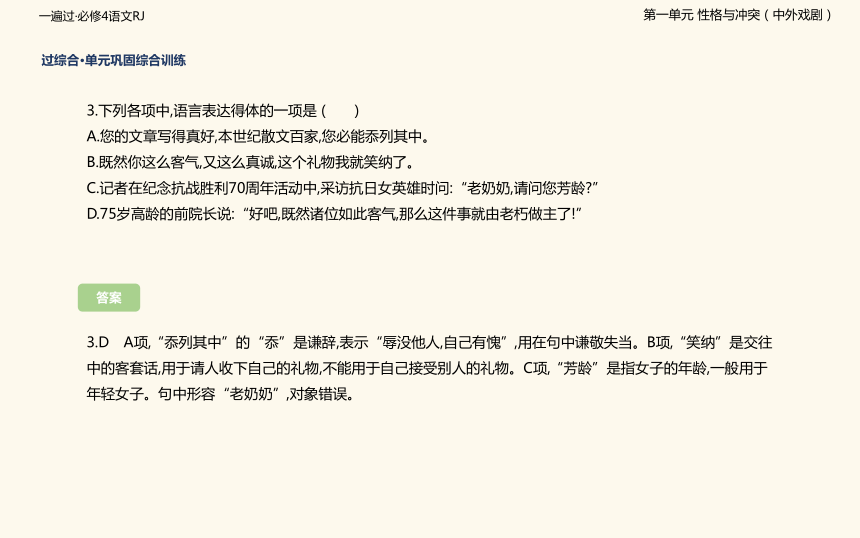 一遍过·必修4语文RJ

第一单元 性格与冲突（中外戏剧）

过综合·单元巩固综合训练

3.下列各项中,语言表达得体的一项是（　　）

A.您的文章写得真好,本世纪散文百家,您必能忝列其中。

B.既然你这么客气,又这么真诚,这个礼物我就笑纳了。

C.记者在纪念抗战胜利70周年活动中,采访抗日女英雄时问:“老奶奶,请问您芳龄?”

D.75岁高龄的前院长说:“好吧,既然诸位如此客气,那么这件事就由老朽做主了!”

答案

3.D　A项,“忝列其中”的“忝”是谦辞,表示“辱没他人,自己有愧”,用在句中谦敬失当。B项,“笑纳”是交往中的客套话,用于请人收下自己的礼物,不能用于自己接受别人的礼物。C项,“芳龄”是指女子的年龄,一般用于年轻女子。句中形容“老奶奶”,对象错误。